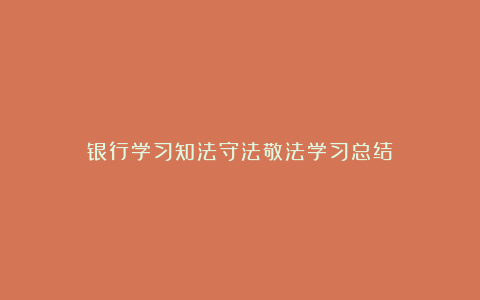 银行学习知法守法敬法学习总结